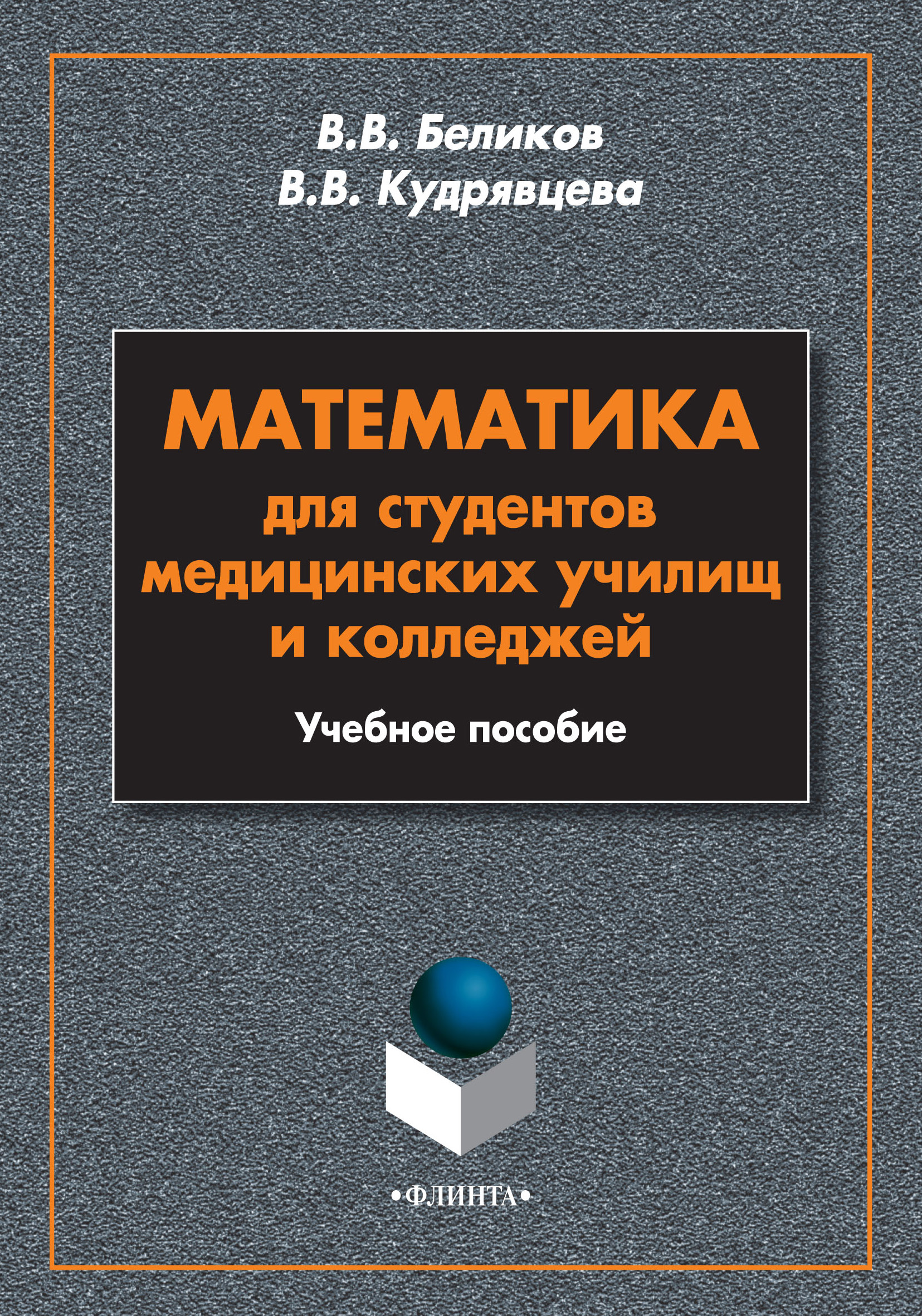 В.В. Беликов
В.В. Кудрявцева

МАТЕМАТИКА
для студентов медицинских училищ и колледжей

Учебное пособие

•ФЛИНТА•